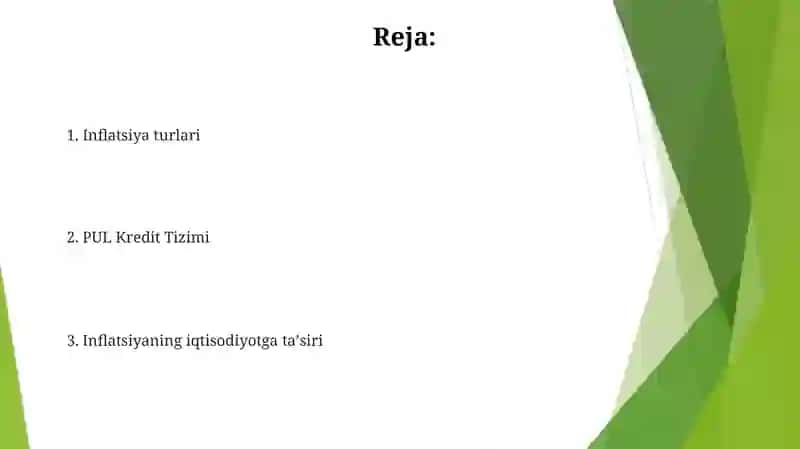 Reja:

1. Inflatsiya turlari

2. PUL Kredit Tizimi

3. Inflatsiyaning iqtisodiyotga ta’siri